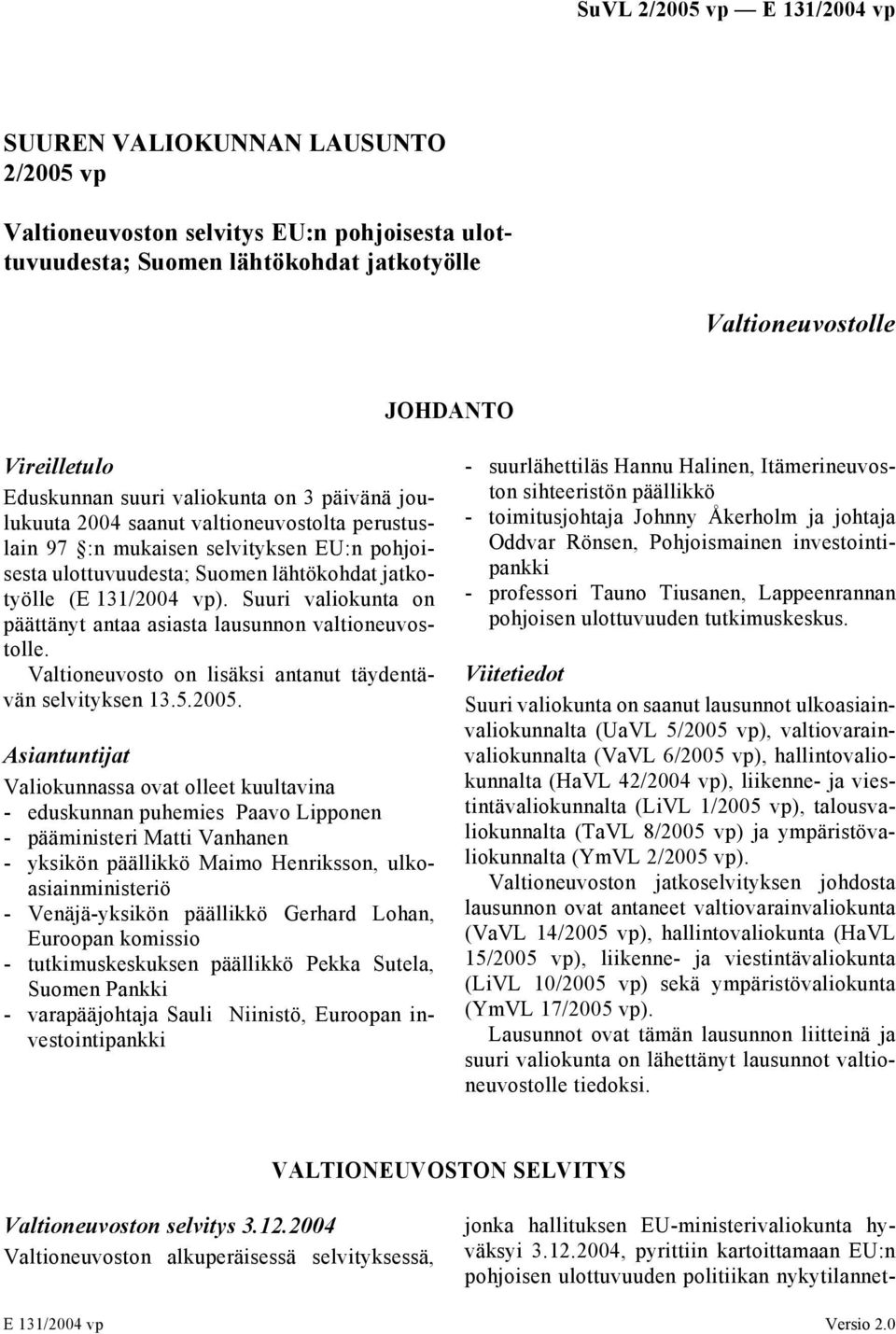 SuVL 2/2005 vp — E 131/2004 vp

SUUREN VALIOKUNNAN LAUSUNTO 2/2005 vp

Valtioneuvoston selvitys EU:n pohjoisesta ulottuvuudesta; Suomen lähtökohdat jatkotyölle

Valtioneuvostolle

JOHDANTO

Vireilletulo

Eduskunnan suuri valiokunta on 3 päivänä joulukuuta 2004 saanut valtioneuvostolta perustuslain 97 §:n mukaisen selvityksen EU:n pohjoisesta ulottuvuudesta; Suomen lähtökohdat jatkotyölle (E 131/2004 vp). Suuri valiokunta on päättänyt antaa asiasta lausunnon valtioneuvostolle.

Valtioneuvosto on lisäksi antanut täydentävän selvityksen 13.5.2005.

Asiantuntijat

Valiokunnassa ovat olleet kuultavina
- eduskunnan puhemies Paavo Lipponen
- pääministeri Matti Vanhanen
- yksikön päällikkö Maimo Henriksson, ulkoasiainministeriö
- Venäjä-yksikön päällikkö Gerhard Lohan, Euroopan komissio
- tutkimuskeskuksen päällikkö Pekka Sutela, Suomen Pankki
- varapääjohtaja Sauli Niinistö, Euroopan investointipankki
- suurlähettiläs Hannu Halinen, Itämerineuvoston sihteeristön päällikkö
- toimitusjohtaja Johnny Åkerholm ja johtaja Oddvar Rönsen, Pohjoismainen investointipankki
- professori Tauno Tiusanen, Lappeenrannan pohjoisen ulottuvuuden tutkimuskeskus.

Viitetiedot

Suuri valiokunta on saanut lausunnot ulkoasiainvaliokunnalta (UaVL 5/2005 vp), valtiovarainvaliokunnalta (VaVL 6/2005 vp), hallintovaliokunnalta (HaVL 42/2004 vp), liikenne- ja viestintävaliokunnalta (LiVL 1/2005 vp), talousvaliokunnalta (TaVL 8/2005 vp) ja ympäristövaliokunnalta (YmVL 2/2005 vp).

Valtioneuvoston jatkoselvityksen johdosta lausunnon ovat antaneet valtiovarainvaliokunta (VaVL 14/2005 vp), hallintovaliokunta (HaVL 15/2005 vp), liikenne- ja viestintävaliokunta (LiVL 10/2005 vp) sekä ympäristövaliokunta (YmVL 17/2005 vp).

Lausunnot ovat tämän lausunnon liitteinä ja suuri valiokunta on lähettänyt lausunnot valtioneuvostolle tiedoksi.

VALTIONEUVOSTON SELVITYS

Valtioneuvoston selvitys 3.12.2004

Valtioneuvoston alkuperäisessä selvityksessä, jonka hallituksen EU-ministerivaliokunta hyväksyi 3.12.2004, pyrittiin kartoittamaan EU:n pohjoisen ulottuvuuden politiikan nykytilannet-

E 131/2004 vp Versio 2.0